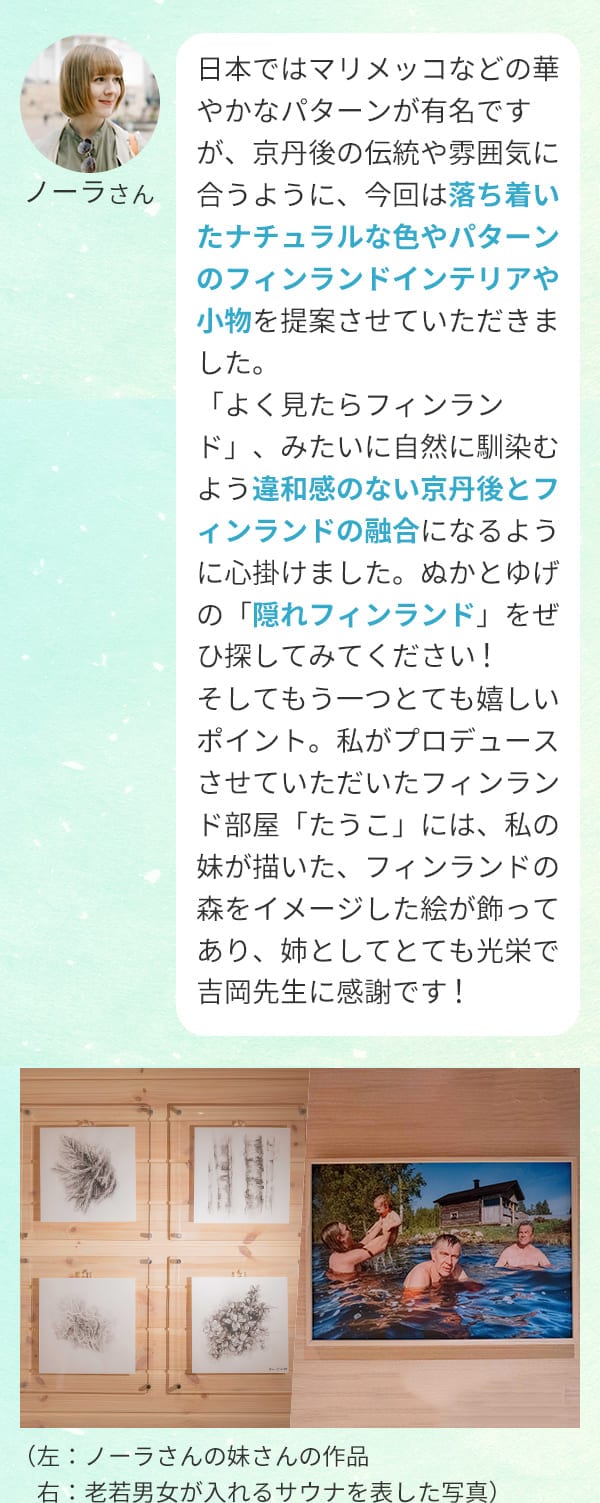 ノーラさん

日本ではマリメッコなどの華やかなパターンが有名ですが、京丹後の伝統や雰囲気に合うように、今回は落ち着いたナチュラルな色やパターンのフィンランドインテリアや小物を提案させていただきました。
「よく見たらフィンランド」、みたいに自然に馴染むよう違和感のない京丹後とフィンランドの融合になるように心掛けました。ぬかとゆげの「隠れフィンランド」をぜひ探してみてください！
そしてもう一つとても嬉しいポイント。私がプロデュースさせていただいたフィンランド部屋「たうこ」には、私の妹が描いた、フィンランドの森をイメージした絵が飾ってあり、姉としてとても光栄で吉岡先生に感謝です！

（左：ノーラさんの妹さんの作品
右：老若男女が入れるサウナを表した写真）